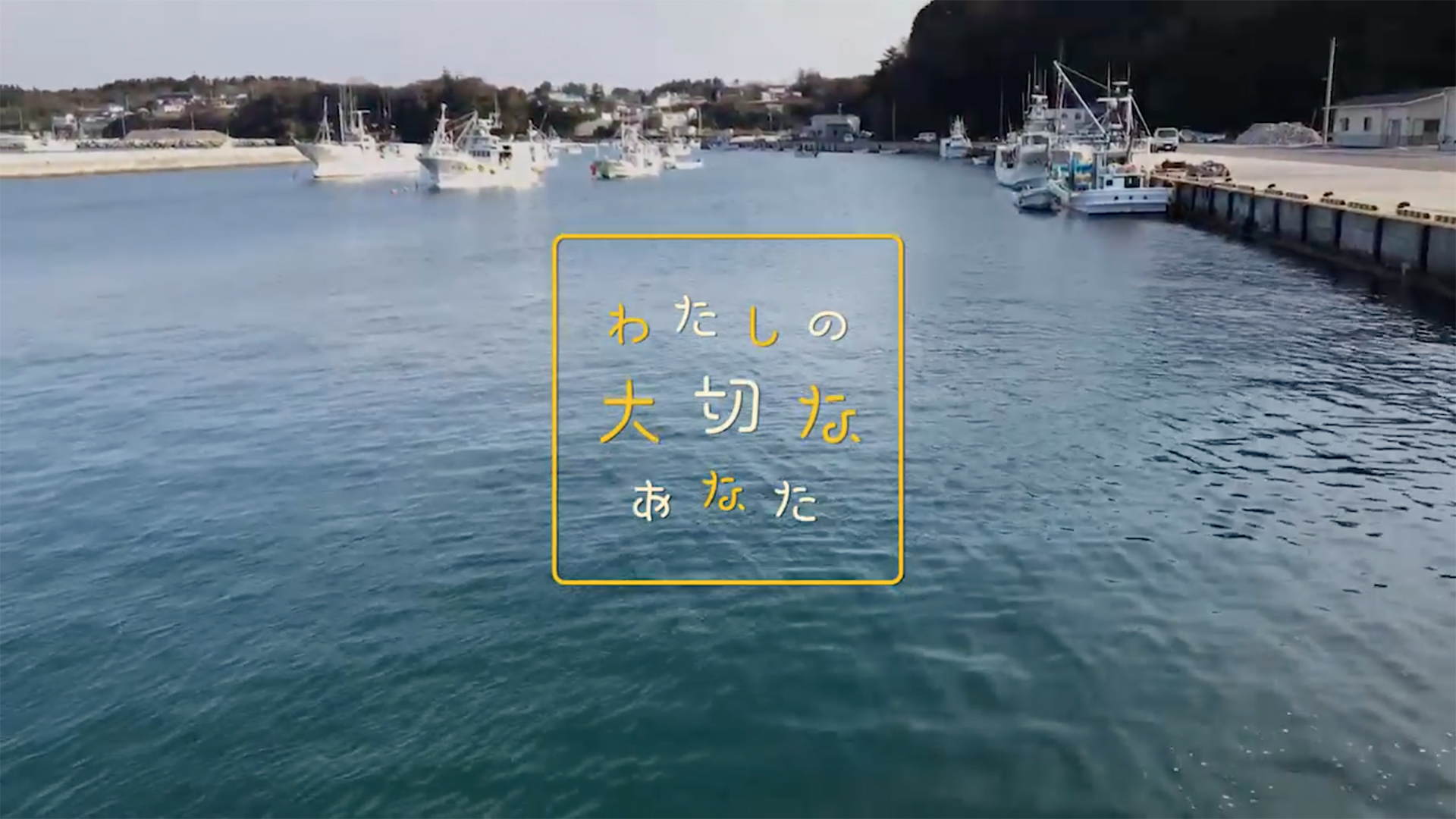 わたしの
大切な
あなた